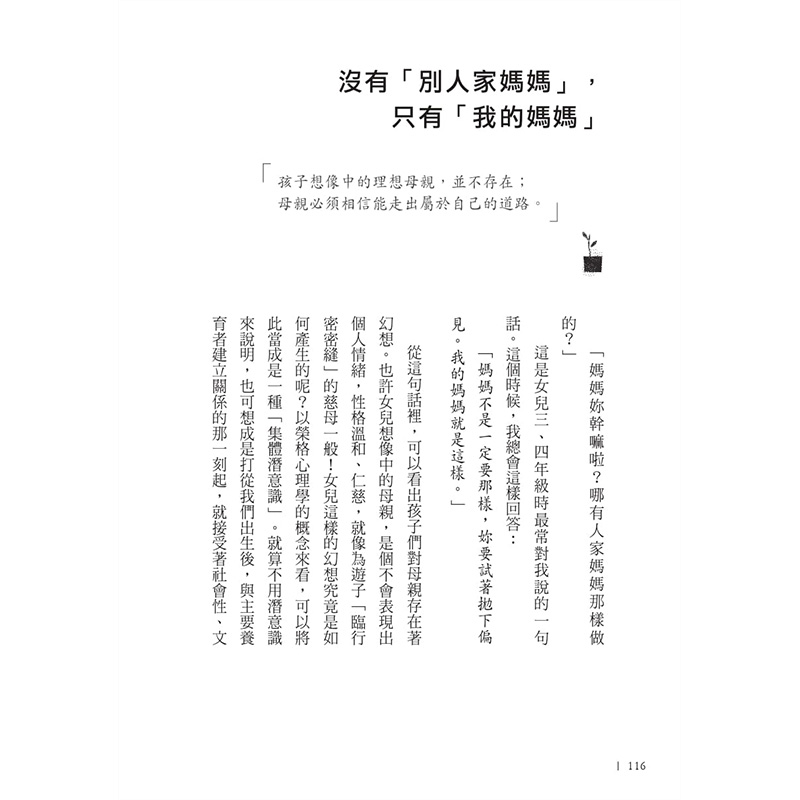 沒有「別人家媽媽」，
只有「我的媽媽」

「孩子想像中的理想母親，並不存在；
母親必須相信能走出屬於自己的道路。」

「媽媽妳幹嘛啦？哪有人家媽媽那樣做的？」

這是女兒三、四年級時最常對我說的一句話。這個時候，我總會這樣回答：

「媽媽不是一定要那樣，妳要試著拋下偏見。我的媽媽就是這樣。」

從這句話裡，可以看出孩子們對母親存在著幻想。也許女兒想像中的母親，是個不會表現出個人情緒，性格溫和、仁慈，就像為遊子「臨行密密縫」的慈母一般！女兒這樣的幻想究竟是如何產生的呢？以榮格心理學的概念來看，可以將此當成是一種「集體潛意識」。就算不用潛意識來說明，也可想成是打從我們出生後，與主要養育者建立關係的那一刻起，就接受著社會性、文

| 116